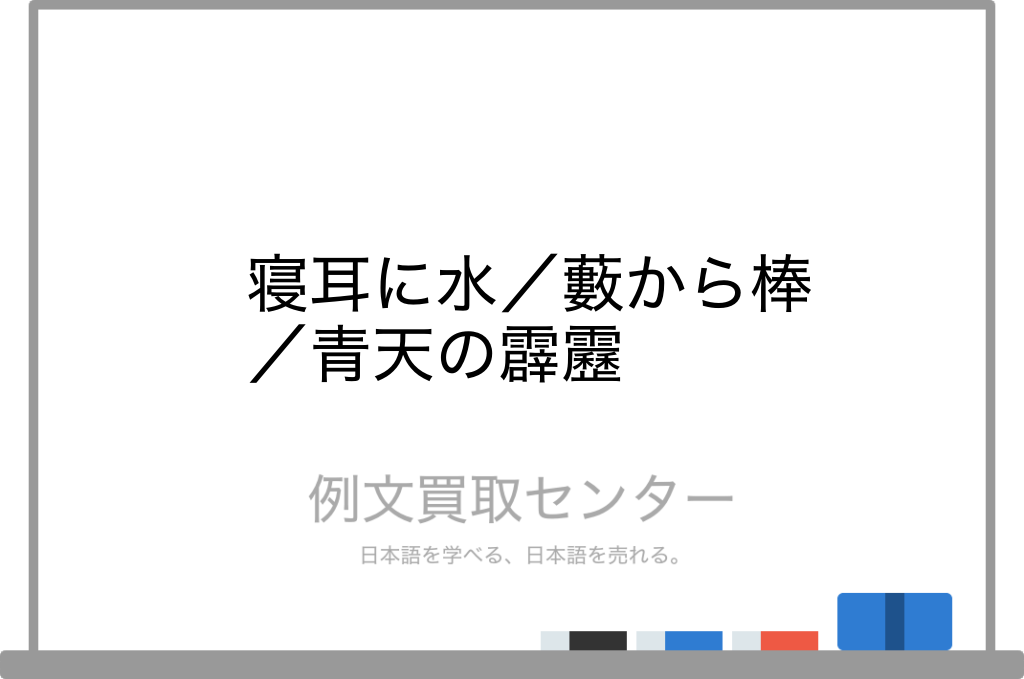 寝耳に水／藪から棒／青天の霹靂

例文買取センター

日本語を学べる、日本語を売れる。